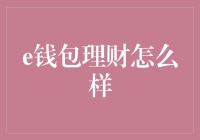 e钱包理财怎么样